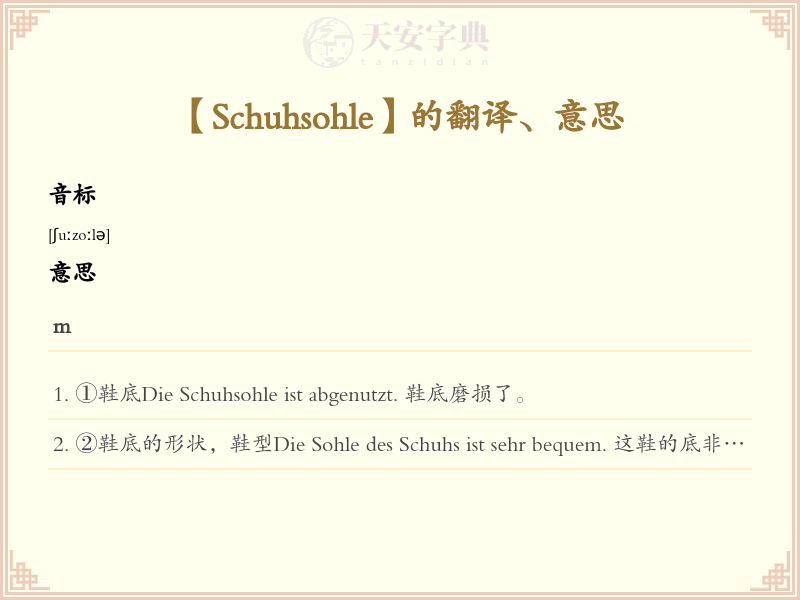 【Schuhsohle】的翻译、意思

音标

[ʃuːzoːlə]

意思

m

1. ①鞋底Die Schuhsohle ist abgenutzt. 鞋底磨损了。

2. ②鞋底的形状，鞋型Die Sohle des Schuhs ist sehr bequem. 这鞋的底非…

天安字典
tanzidian